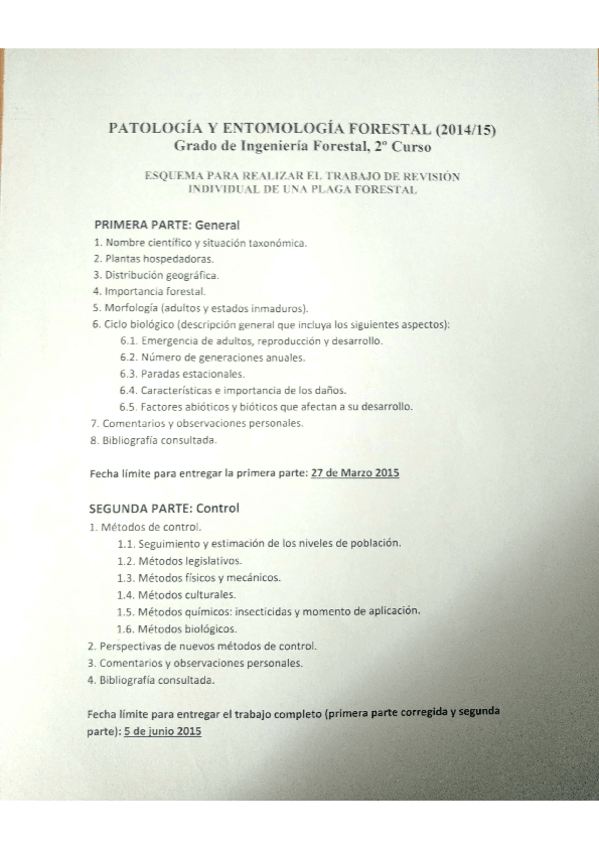 PATOLOGÍA Y ENTOMOLOGÍA FORESTAL (2014/15)
Grado de Ingeniería Forestal, 2º Curso

ESQUEMA PARA REALIZAR EL TRABAJO DE REVISIÓN INDIVIDUAL DE UNA PLAGA FORESTAL

PRIMERA PARTE: General
1. Nombre científico y situación taxonómica.
2. Plantas hospedadoras.
3. Distribución geográfica.
4. Importancia forestal.
5. Morfología (adultos y estados inmaduros).
6. Ciclo biológico (descripción general que incluya los siguientes aspectos):
6.1. Emergencia de adultos, reproducción y desarrollo.
6.2. Número de generaciones anuales.
6.3. Paradas estacionales.
6.4. Características e importancia de los daños.
6.5. Factores abióticos y bióticos que afectan a su desarrollo.
7. Comentarios y observaciones personales.
8. Bibliografía consultada.

Fecha límite para entregar la primera parte: 27 de Marzo 2015

SEGUNDA PARTE: Control
1. Métodos de control.
1.1. Seguimiento y estimación de los niveles de población.
1.2. Métodos legislativos.
1.3. Métodos físicos y mecánicos.
1.4. Métodos culturales.
1.5. Métodos químicos: insecticidas y momento de aplicación.
1.6. Métodos biológicos.
2. Perspectivas de nuevos métodos de control.
3. Comentarios y observaciones personales.
4. Bibliografía consultada.

Fecha límite para entregar el trabajo completo (primera parte corregida y segunda parte): 5 de junio 2015